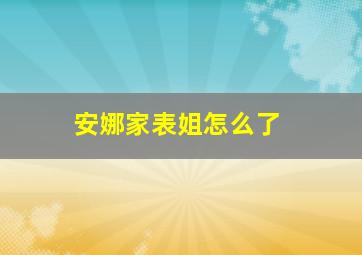 安娜家表姐怎么了